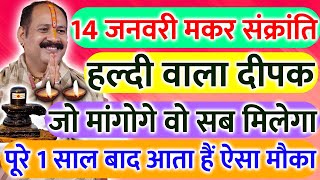 14 जनवरी मकर संक्रांति

हल्दी वाला दीपक

जो मांगोगे वो सब मिलेगा

पूरे 1 साल बाद आता हैं ऐसा मौका